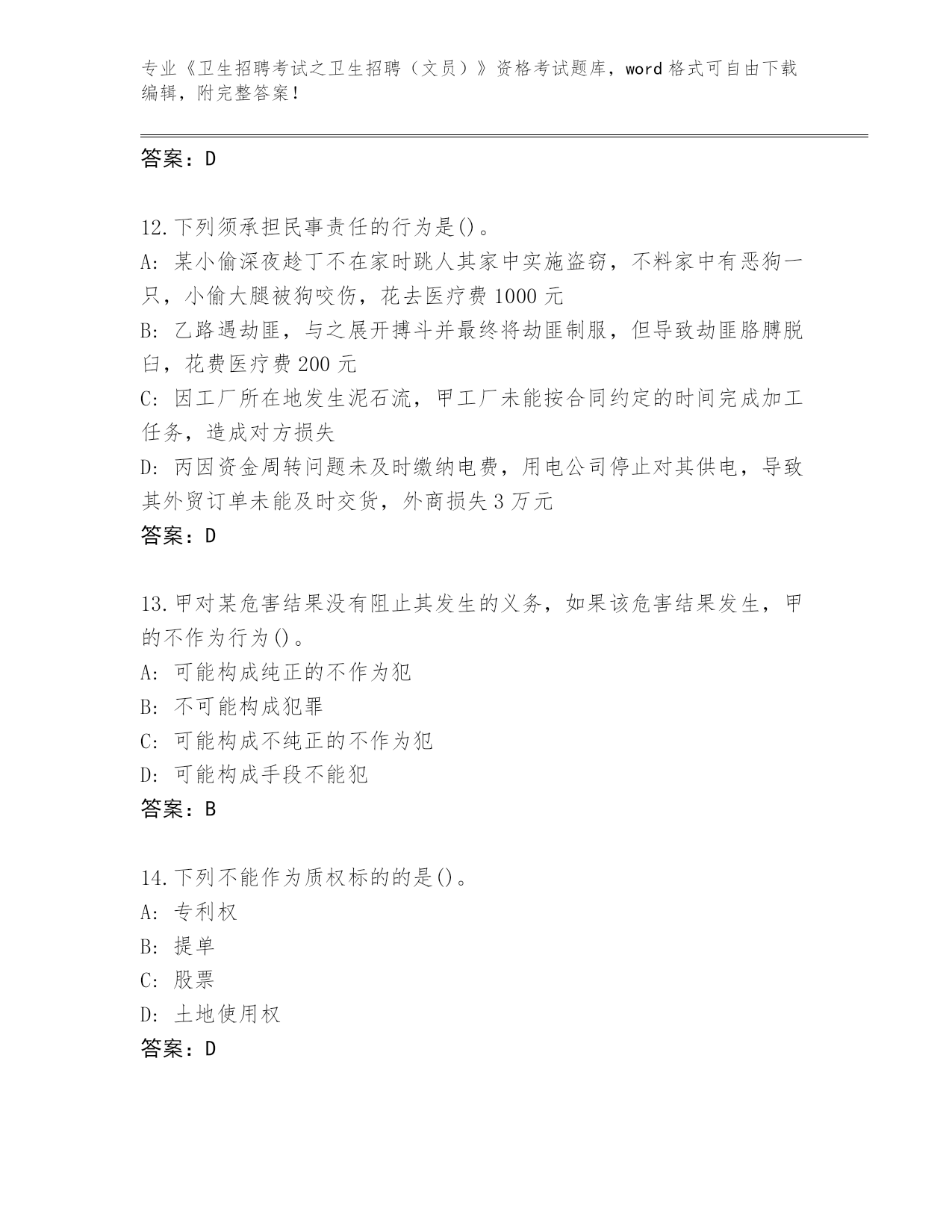 专业《卫生招聘考试之卫生招聘（文员）》资格考试题库，word 格式可自由下载编辑，附完整答案！

答案：D

12.下列须承担民事责任的行为是()。
A: 某小偷深夜趁丁不在家时跳人其家中实施盗窃，不料家中有恶狗一只，小偷大腿被狗咬伤，花去医疗费 1000 元
B: 乙路遇劫匪，与之展开搏斗并最终将劫匪制服，但导致劫匪胳膊脱臼，花费医疗费 200 元
C: 因工厂所在地发生泥石流，甲工厂未能按合同约定的时间完成加工任务，造成对方损失
D: 丙因资金周转问题未及时缴纳电费，用电公司停止对其供电，导致其外贸订单未能及时交货，外商损失 3 万元
答案：D

13.甲对某危害结果没有阻止其发生的义务，如果该危害结果发生，甲的不作为行为()。
A: 可能构成纯正的不作为犯
B: 不可能构成犯罪
C: 可能构成不纯正的不作为犯
D: 可能构成手段不能犯
答案：B

14.下列不能作为质权标的的是()。
A: 专利权
B: 提单
C: 股票
D: 土地使用权
答案：D